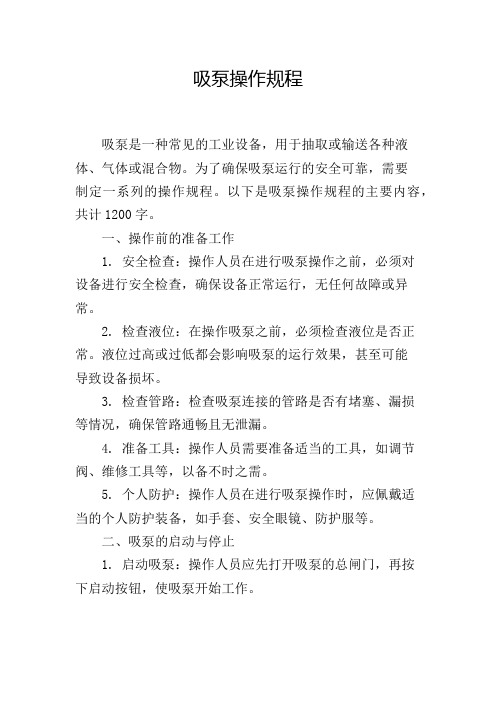 吸泵操作规程

吸泵是一种常见的工业设备，用于抽取或输送各种液体、气体或混合物。为了确保吸泵运行的安全可靠，需要制定一系列的操作规程。以下是吸泵操作规程的主要内容，共计 1200 字。

一、操作前的准备工作

1. 安全检查：操作人员在进行吸泵操作之前，必须对设备进行安全检查，确保设备正常运行，无任何故障或异常。

2. 检查液位：在操作吸泵之前，必须检查液位是否正常。液位过高或过低都会影响吸泵的运行效果，甚至可能导致设备损坏。

3. 检查管路：检查吸泵连接的管路是否有堵塞、漏损等情况，确保管路通畅且无泄漏。

4. 准备工具：操作人员需要准备适当的工具，如调节阀、维修工具等，以备不时之需。

5. 个人防护：操作人员在进行吸泵操作时，应佩戴适当的个人防护装备，如手套、安全眼镜、防护服等。

二、吸泵的启动与停止

1. 启动吸泵：操作人员应先打开吸泵的总闸门，再按下启动按钮，使吸泵开始工作。